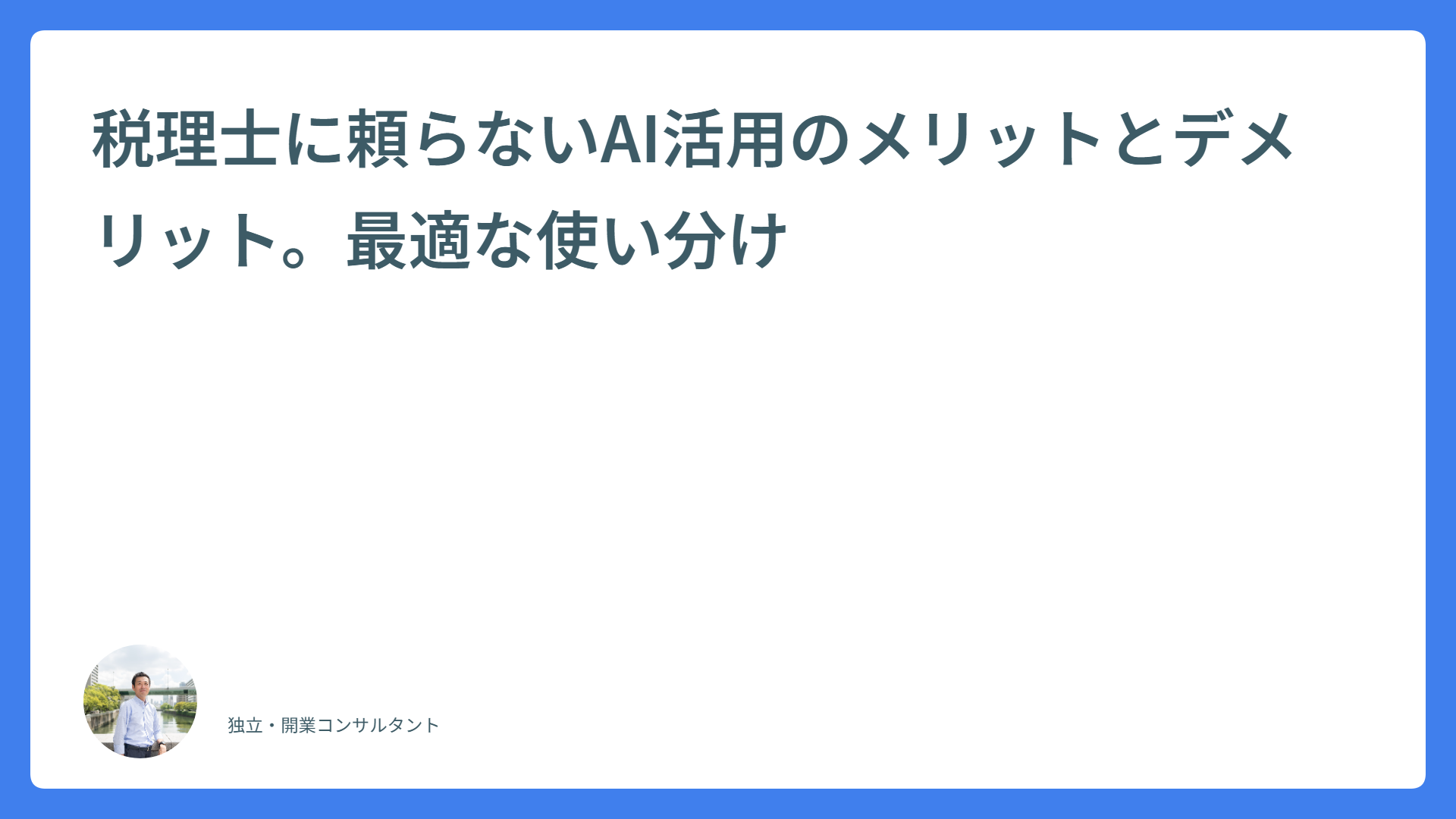 税理士に頼らないAI活用のメリットとデメリット。最適な使い分け

独立・開業コンサルタント